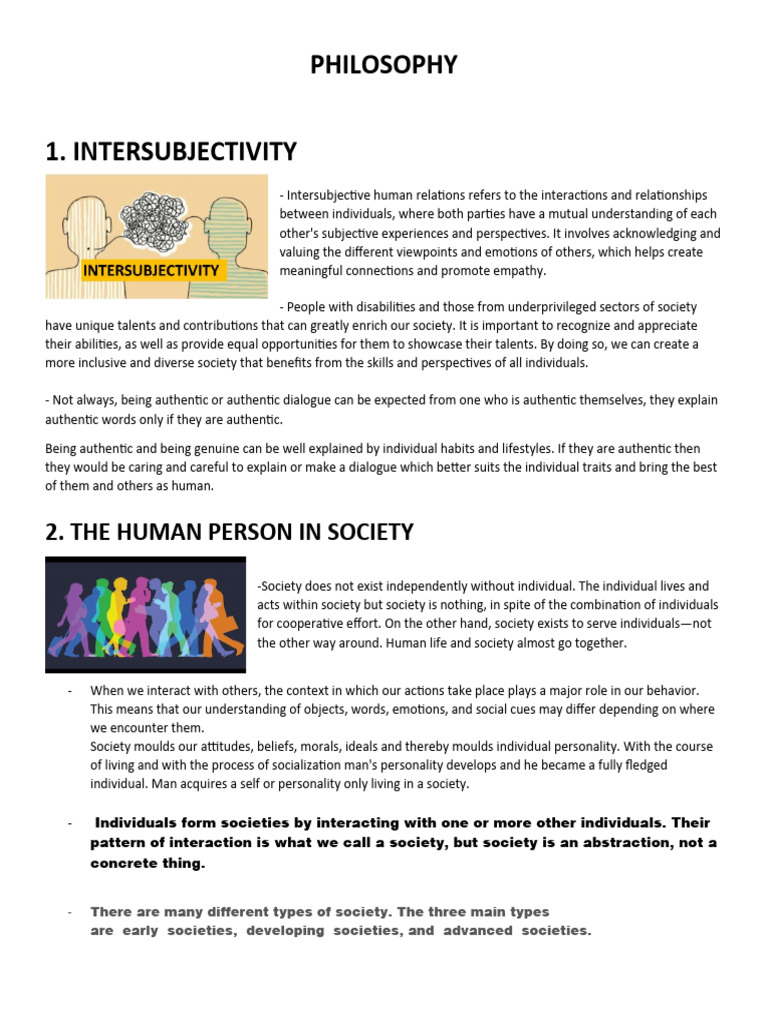 PHILOSOPHY

1. INTERSUBJECTIVITY

INTERSUBJECTIVITY

- Intersubjective human relations refers to the interactions and relationships between individuals, where both parties have a mutual understanding of each other's subjective experiences and perspectives. It involves acknowledging and valuing the different viewpoints and emotions of others, which helps create meaningful connections and promote empathy.

- People with disabilities and those from underprivileged sectors of society have unique talents and contributions that can greatly enrich our society. It is important to recognize and appreciate their abilities, as well as provide equal opportunities for them to showcase their talents. By doing so, we can create a more inclusive and diverse society that benefits from the skills and perspectives of all individuals.

- Not always, being authentic or authentic dialogue can be expected from one who is authentic themselves, they explain authentic words only if they are authentic.

Being authentic and being genuine can be well explained by individual habits and lifestyles. If they are authentic then they would be caring and careful to explain or make a dialogue which better suits the individual traits and bring the best of them and others as human.

2. THE HUMAN PERSON IN SOCIETY

-Society does not exist independently without individual. The individual lives and acts within society but society is nothing, in spite of the combination of individuals for cooperative effort. On the other hand, society exists to serve individuals—not the other way around. Human life and society almost go together.

- When we interact with others, the context in which our actions take place plays a major role in our behavior. This means that our understanding of objects, words, emotions, and social cues may differ depending on where we encounter them.
Society moulds our attitudes, beliefs, morals, ideals and thereby moulds individual personality. With the course of living and with the process of socialization man's personality develops and he became a fully fledged individual. Man acquires a self or personality only living in a society.

- Individuals form societies by interacting with one or more other individuals. Their pattern of interaction is what we call a society, but society is an abstraction, not a concrete thing.

- There are many different types of society. The three main types are early societies, developing societies, and advanced societies.